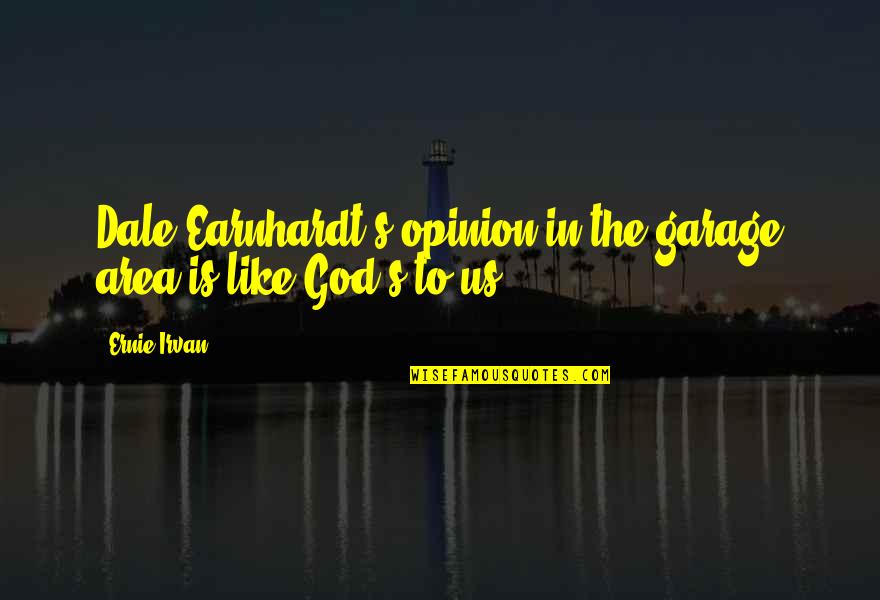 Dale Earnhardt's opinion in the garage area is like God's to us.

Ernie Irvan

WISEFAMOUSQUOTES.COM